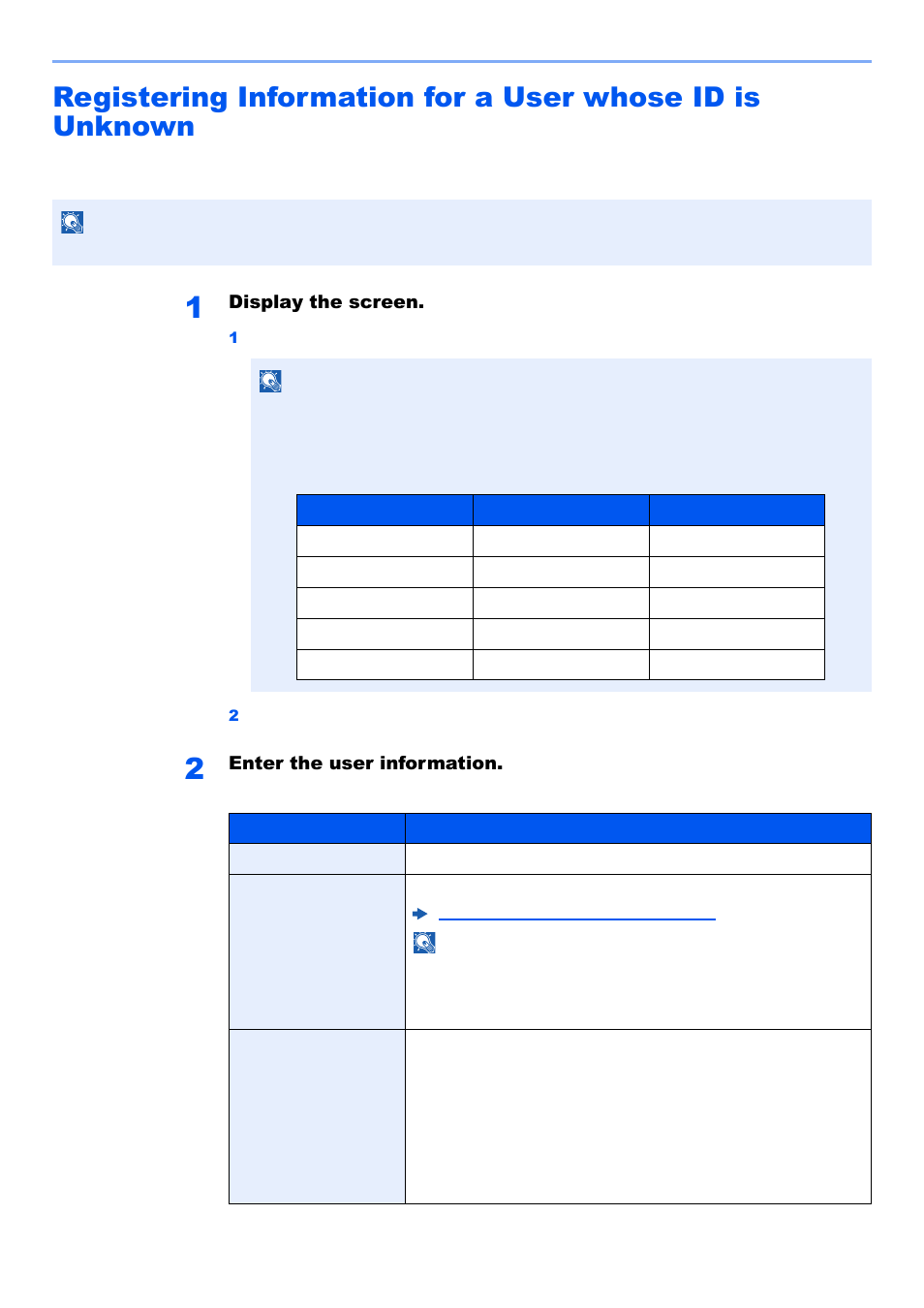 Registering Information for a User whose ID is Unknown

1 Display the screen.

1

2

2 Enter the user information.